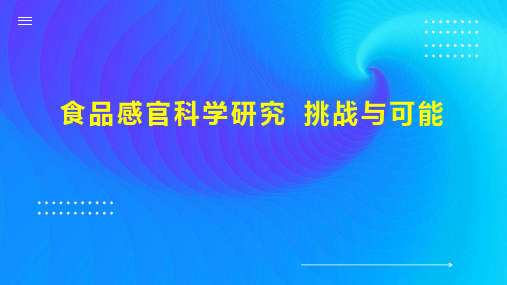 食品感官科学研究  挑战与可能